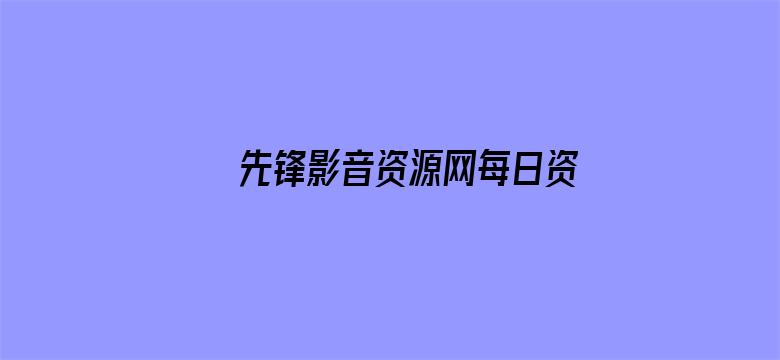 先锋影音资源网每日资